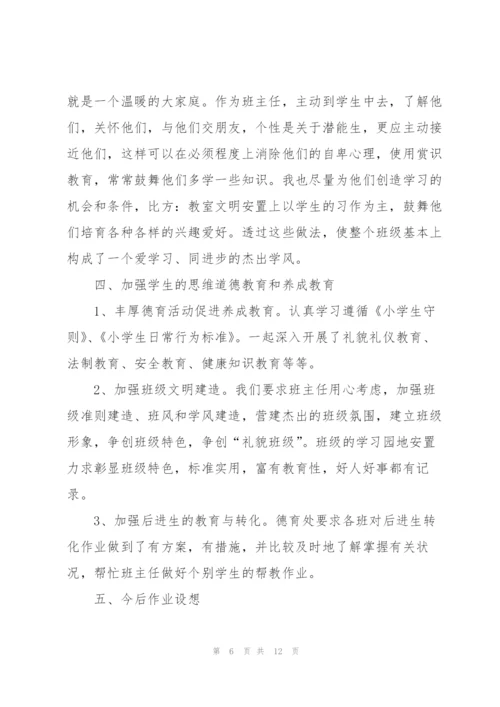 就是一个温暖的大家庭。作为班主任，主动到学生中去，了解他们，关怀他们，与他们交朋友，个性是关于潜能生，更应主动接近他们，这样可以在必须程度上消除他们的自卑心理，使用赏识教育，常常鼓舞他们多学一些知识。我也尽量为他们创造学习的机会和条件，比方：教室文明安置上以学生的习作为主，鼓舞他们培育各种各样的兴趣爱好。透过这些做法，使整个班级基本上构成了一个爱学习、同进步的杰出学风。

四、加强学生的思维道德教育和养成教育

1、丰厚德育活动促进养成教育。认真学习遵循《小学生守则》、《小学生日常行为标准》。一起深入开展了礼貌礼仪教育、法制教育、安全教育、健康知识教育等等。

2、加强班级文明建造。我们要求班主任用心考虑，加强班级准则建造、班风和学风建造，营建杰出的班级氛围，建立班级形象，争创班级特色，争创“礼貌班级”。班级的学习园地安置力求彰显班级特色，标准实用，富有教育性，好人好事都有记录。

3、加强后进生的教育与转化。德育处要求各班对后进生转化作业做到了有方案，有措施，并比较及时地了解掌握有关状况，帮忙班主任做好个别学生的帮教作业。

五、今后作业设想

第 6 页 共 12 页